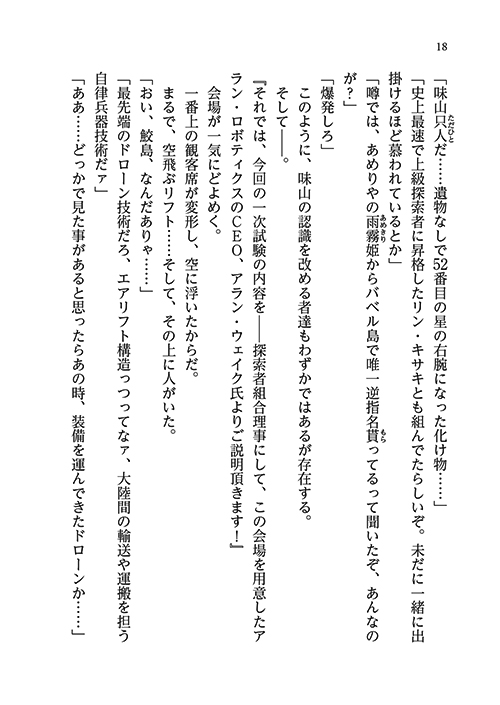 18

「味山只人だ……遺物なしで52番目の星の右腕になった化け物……」

「史上最速で上級探索者に昇格したリン・キサキとも組んでたらしいぞ。未だに一緒に出掛けるほど慕われているとか」

「噂では、あめりやの雨霧姫からバベル島で唯一逆指名貰ってるって聞いたぞ、あんなのが？」

「爆発しろ」

このように、味山の認識を改める者達もわずかではあるが存在する。

そして――。

『それでは、今回の一次試験の内容を――探索者組合理事にして、この会場を用意したアラン・ロボティクスのＣＥＯ、アラン・ウェイク氏よりご説明頂きます！』

会場が一気にどよめく。

一番上の観客席が変形し、空に浮いたからだ。

まるで、空飛ぶリフト……そして、その上に人がいた。

「おい、鮫島、なんだありゃ……」

「最先端のドローン技術だろ、エアリフト構造っつってなァ、大陸間の輸送や運搬を担う自律兵器技術だァ」

「ああ……どっかで見た事があると思ったらあの時、装備を運んできたドローンか……」